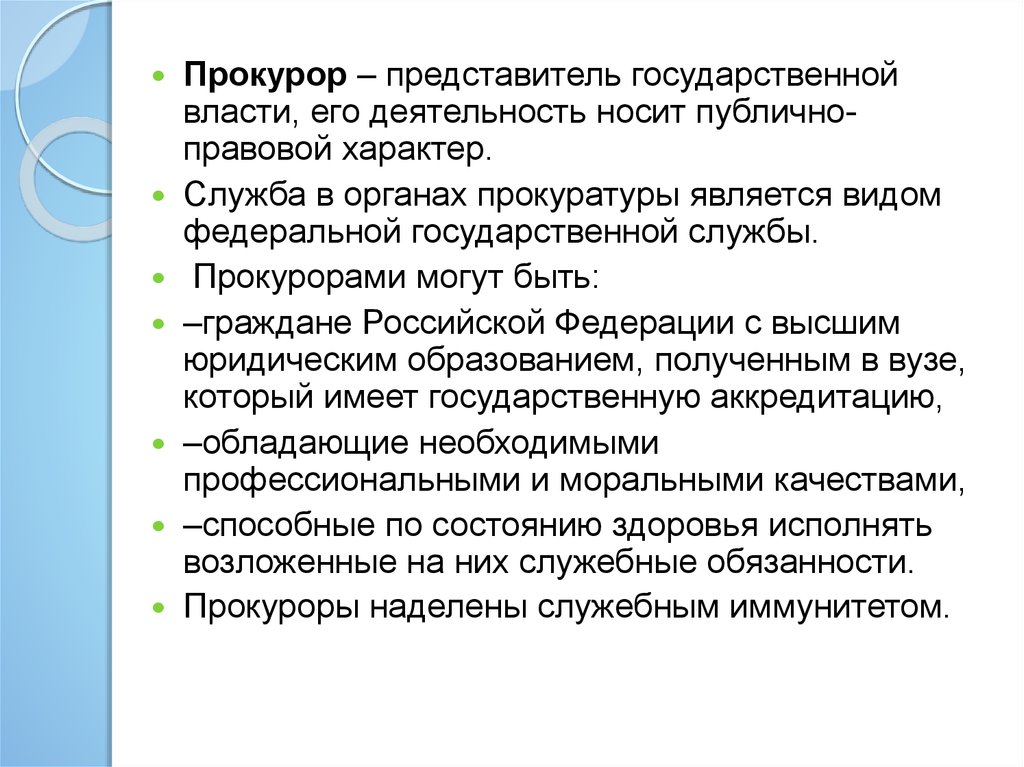 Прокурор – представитель государственной власти, его деятельность носит публично-правовой характер.

Служба в органах прокуратуры является видом федеральной государственной службы.

Прокурорами могут быть:

–граждане Российской Федерации с высшим юридическим образованием, полученным в вузе, который имеет государственную аккредитацию,

–обладающие необходимыми профессиональными и моральными качествами,

–способные по состоянию здоровья исполнять возложенные на них служебные обязанности.

Прокуроры наделены служебным иммунитетом.